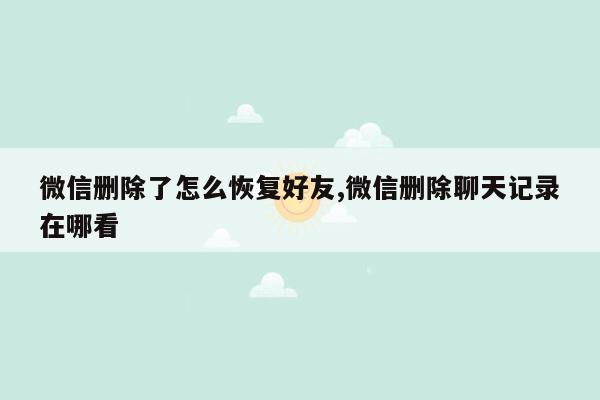 微信删除了怎么恢复好友,微信删除聊天记录在哪看